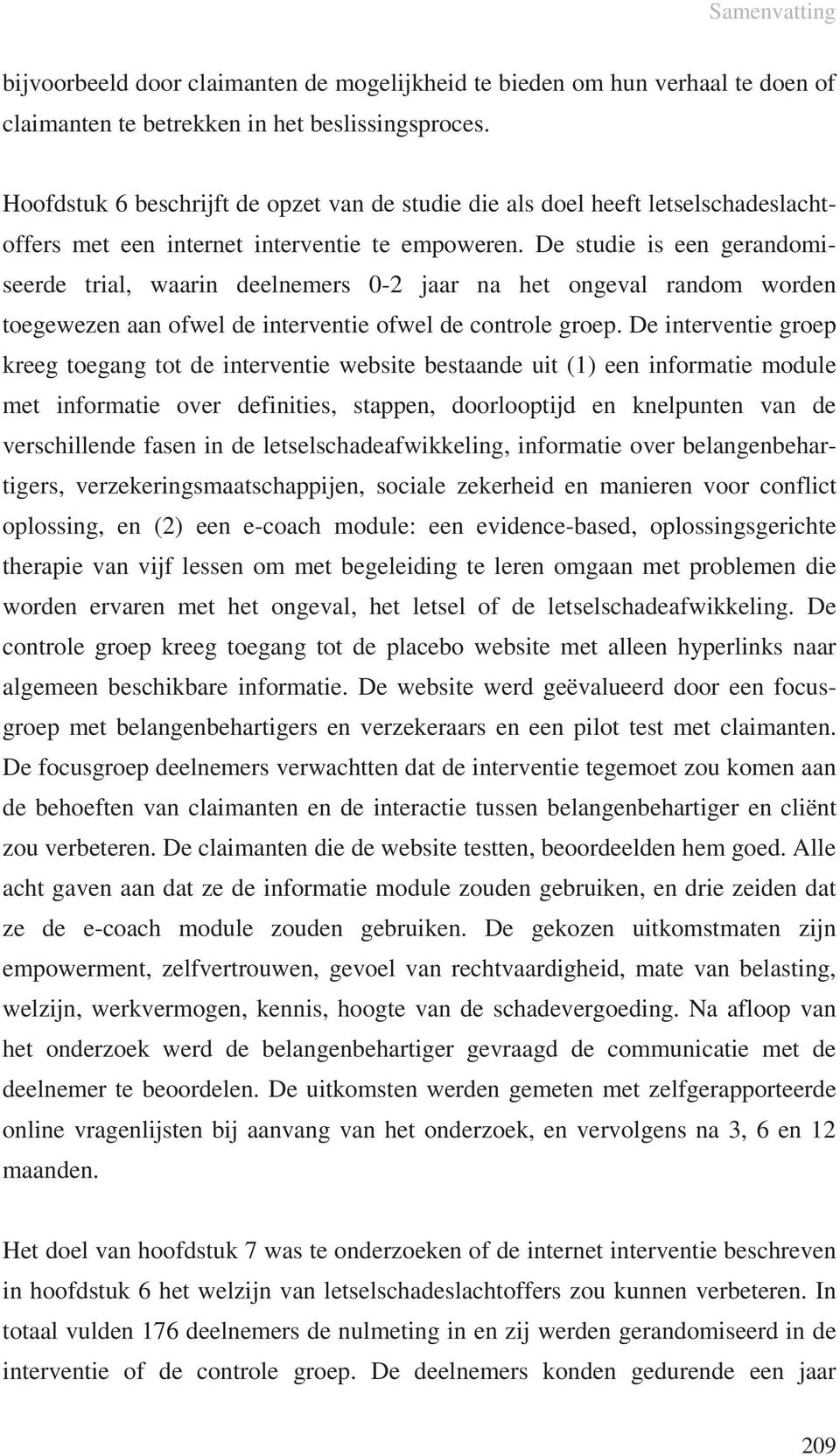 Samenvatting

bijvoorbeeld door claimanten de mogelijkheid te bieden om hun verhaal te doen of claimanten te betrekken in het beslissingsproces.

Hoofdstuk 6 beschrijft de opzet van de studie die als doel heeft letselschadeslachtoffers met een internet interventie te empoweren. De studie is een gerandomiseerde trial, waarin deelnemers 0-2 jaar na het ongeval random worden toegewezen aan ofwel de interventie ofwel de controle groep. De interventie groep kreeg toegang tot de interventie website bestaande uit (1) een informatie module met informatie over definities, stappen, doorlooptijd en knelpunten van de verschillende fasen in de letselschadeafwikkeling, informatie over belangenbehartigers, verzekeringsmaatschappijen, sociale zekerheid en manieren voor conflict oplossing, en (2) een e-coach module: een evidence-based, oplossingsgerichte therapie van vijf lessen om met begeleiding te leren omgaan met problemen die worden ervaren met het ongeval, het letsel of de letselschadeafwikkeling. De controle groep kreeg toegang tot de placebo website met alleen hyperlinks naar algemeen beschikbare informatie. De website werd geëvalueerd door een focusgroep met belangenbehartigers en verzekeraars en een pilot test met claimanten. De focusgroep deelnemers verwachtten dat de interventie tegemoet zou komen aan de behoeften van claimanten en de interactie tussen belangenbehartiger en cliënt zou verbeteren. De claimanten die de website testten, beoordeelden hem goed. Alle acht gaven aan dat ze de informatie module zouden gebruiken, en drie zeiden dat ze de e-coach module zouden gebruiken. De gekozen uitkomstmaten zijn empowerment, zelfvertrouwen, gevoel van rechtvaardigheid, mate van belasting, welzijn, werkvermogen, kennis, hoogte van de schadevergoeding. Na afloop van het onderzoek werd de belangenbehartiger gevraagd de communicatie met de deelnemer te beoordelen. De uitkomsten werden gemeten met zelfgerapporteerde online vragenlijsten bij aanvang van het onderzoek, en vervolgens na 3, 6 en 12 maanden.

Het doel van hoofdstuk 7 was te onderzoeken of de internet interventie beschreven in hoofdstuk 6 het welzijn van letselschadeslachtoffers zou kunnen verbeteren. In totaal vulden 176 deelnemers de nulmeting in en zij werden gerandomiseerd in de interventie of de controle groep. De deelnemers konden gedurende een jaar

209